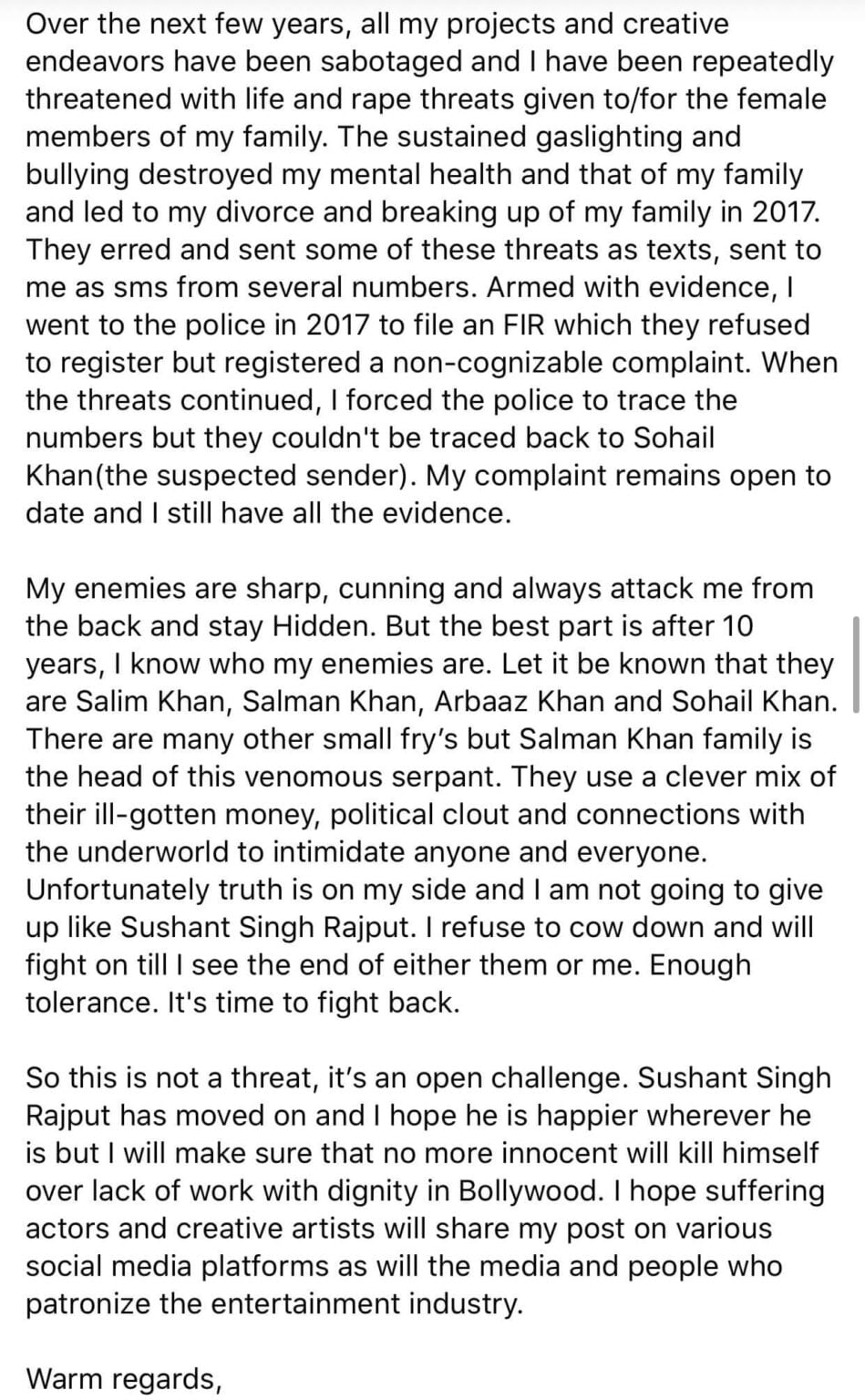 Over the next few years, all my projects and creative endeavors have been sabotaged and I have been repeatedly threatened with life and rape threats given to/for the female members of my family. The sustained gaslighting and bullying destroyed my mental health and that of my family and led to my divorce and breaking up of my family in 2017. They erred and sent some of these threats as texts, sent to me as sms from several numbers. Armed with evidence, I went to the police in 2017 to file an FIR which they refused to register but registered a non-cognizable complaint. When the threats continued, I forced the police to trace the numbers but they couldn't be traced back to Sohail Khan(the suspected sender). My complaint remains open to date and I still have all the evidence.

My enemies are sharp, cunning and always attack me from the back and stay Hidden. But the best part is after 10 years, I know who my enemies are. Let it be known that they are Salim Khan, Salman Khan, Arbaaz Khan and Sohail Khan. There are many other small fry's but Salman Khan family is the head of this venomous serpant. They use a clever mix of their ill-gotten money, political clout and connections with the underworld to intimidate anyone and everyone. Unfortunately truth is on my side and I am not going to give up like Sushant Singh Rajput. I refuse to cow down and will fight on till I see the end of either them or me. Enough tolerance. It's time to fight back.

So this is not a threat, it's an open challenge. Sushant Singh Rajput has moved on and I hope he is happier wherever he is but I will make sure that no more innocent will kill himself over lack of work with dignity in Bollywood. I hope suffering actors and creative artists will share my post on various social media platforms as will the media and people who patronize the entertainment industry.

Warm regards,